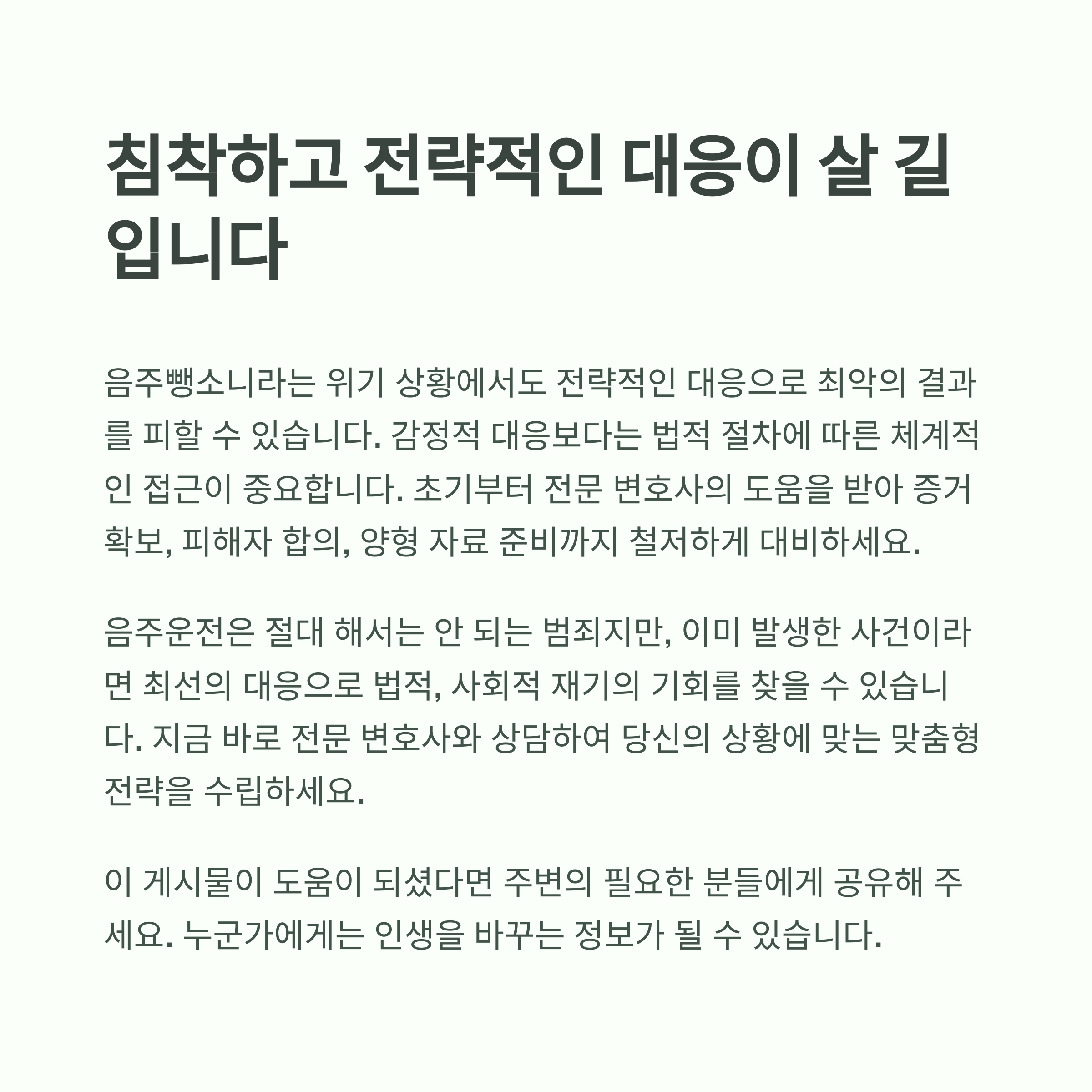 침착하고 전략적인 대응이 살 길입니다

음주뺑소니라는 위기 상황에서도 전략적인 대응으로 최악의 결과를 피할 수 있습니다. 감정적 대응보다는 법적 절차에 따른 체계적인 접근이 중요합니다. 초기부터 전문 변호사의 도움을 받아 증거 확보, 피해자 합의, 양형 자료 준비까지 철저하게 대비하세요.

음주운전은 절대 해서는 안 되는 범죄지만, 이미 발생한 사건이라면 최선의 대응으로 법적, 사회적 재기의 기회를 찾을 수 있습니다. 지금 바로 전문 변호사와 상담하여 당신의 상황에 맞는 맞춤형 전략을 수립하세요.

이 게시물이 도움이 되셨다면 주변의 필요한 분들에게 공유해 주세요. 누군가에게는 인생을 바꾸는 정보가 될 수 있습니다.